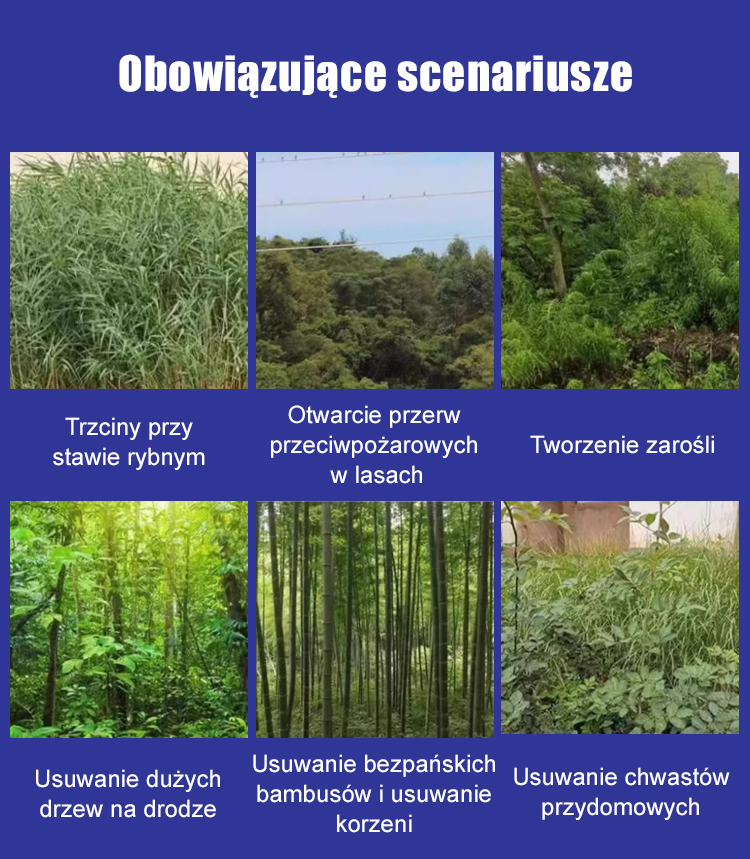 Obowiązujące scenariusze

Trzciny przy stawie rybnym

Otwarcie przerw przeciwpożarowych w lasach

Tworzenie zarośli

Usuwanie dużych drzew na drodze

Usuwanie bezpańskich bambusów i usuwanie korzeni

Usuwanie chwastów przydomowych